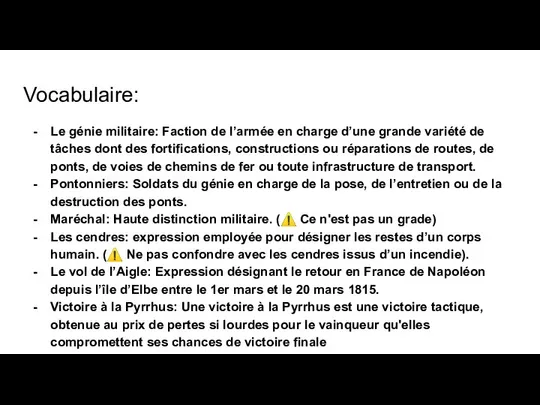 Vocabulaire:

- Le génie militaire: Faction de l’armée en charge d’une grande variété de tâches dont des fortifications, constructions ou réparations de routes, de ponts, de voies de chemins de fer ou toute infrastructure de transport.
- Pontonniers: Soldats du génie en charge de la pose, de l’entretien ou de la destruction des ponts.
- Maréchal: Haute distinction militaire. (⚠️ Ce n'est pas un grade)
- Les cendres: expression employée pour désigner les restes d’un corps humain. (⚠️ Ne pas confondre avec les cendres issus d’un incendie).
- Le vol de l’Aigle: Expression désignant le retour en France de Napoléon depuis l’île d’Elbe entre le 1er mars et le 20 mars 1815.
- Victoire à la Pyrrhus: Une victoire à la Pyrrhus est une victoire tactique, obtenue au prix de pertes si lourdes pour le vainqueur qu'elles compromettent ses chances de victoire finale